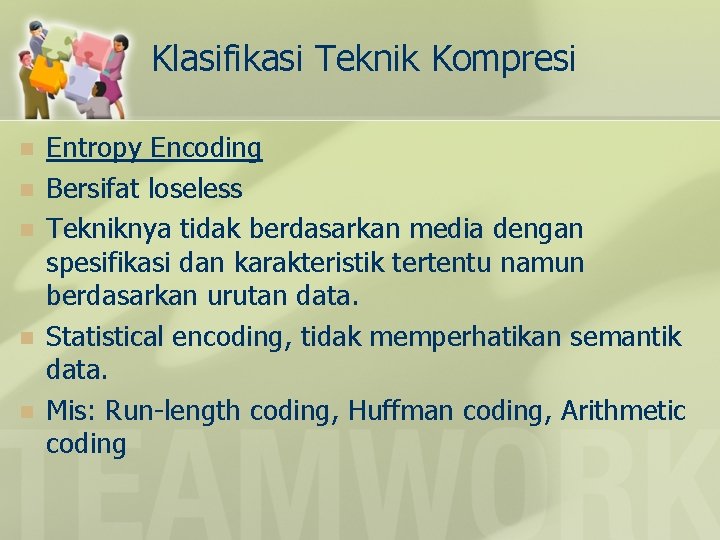 Klasifikasi Teknik Kompresi

Entropy Encoding

Bersifat loseless

Tekniknya tidak berdasarkan media dengan spesifikasi dan karakteristik tertentu namun berdasarkan urutan data.

Statistical encoding, tidak memperhatikan semantik data.

Mis: Run-length coding, Huffman coding, Arithmetic coding

TEAMWORK